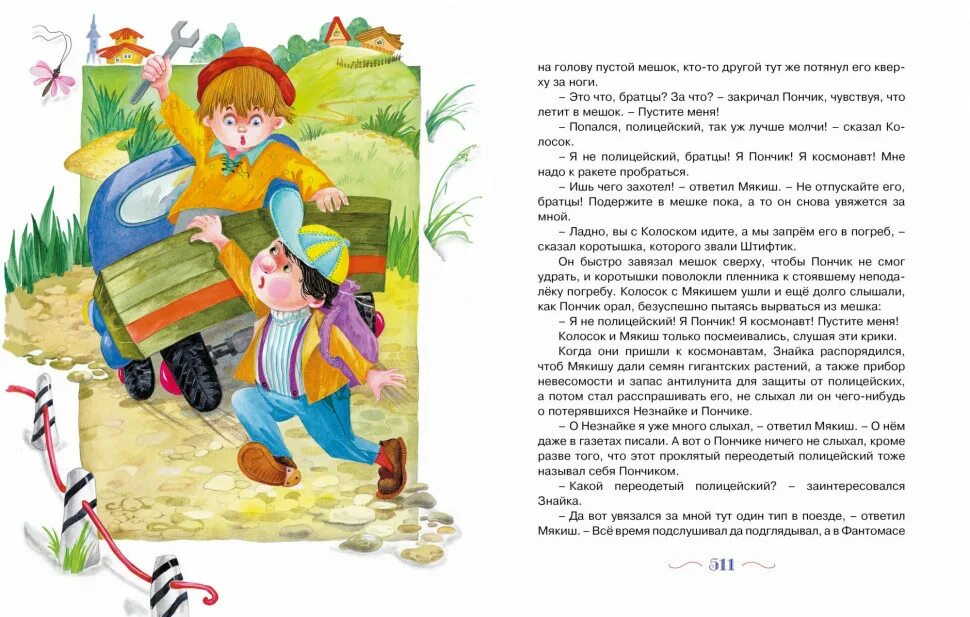 на голову пустой мешок, кто-то другой тут же потянул его кверху за ноги.

– Это что, братцы? За что? – закричал Пончик, чувствуя, что летит в мешок. – Пустите меня!

– Попался, полицейский, так уж лучше молчи! – сказал Колосок.

– Я не полицейский, братцы! Я Пончик! Я космонавт! Мне надо к ракете пробраться.

– Ишь чего захотел! – ответил Мякиш. – Не отпускайте его, братцы! Подержите в мешке пока, а то он снова увяжется за мной.

– Ладно, вы с Колоском идите, а мы запрём его в погреб, – сказал коротышка, которого звали Штифтик.

Он быстро завязал мешок сверху, чтобы Пончик не смог удрать, и коротышки поволокли пленника к стоявшему неподалёку погребу. Колосок с Мякишем ушли и ещё долго слышали, как Пончик орал, безуспешно пытаясь вырваться из мешка:

– Я не полицейский! Я Пончик! Я космонавт! Пустите меня!

Колосок и Мякиш только посмеивались, слушая эти крики.

Когда они пришли к космонавтам, Знайка распорядился, чтоб Мякишу дали семян гигантских растений, а также прибор невесомости и запас антилунита для защиты от полицейских, а потом стал расспрашивать его, не слыхал ли он чего-нибудь о потерявшихся Незнайке и Пончике.

– О Незнайке я уже много слыхал, – ответил Мякиш. – О нём даже в газетах писали. А вот о Пончике ничего не слыхал, кроме разве того, что этот проклятый переодетый полицейский тоже называл себя Пончиком.

– Какой переодетый полицейский? – заинтересовался Знайка.

– Да вот увязался за мной тут один тип в поезде, – ответил Мякиш. – Всё время подслушивал да подглядывал, а в Фантомасе

511